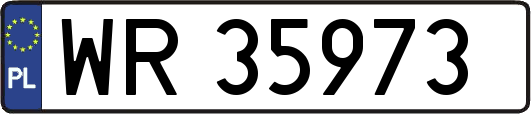 PL
WR 35973